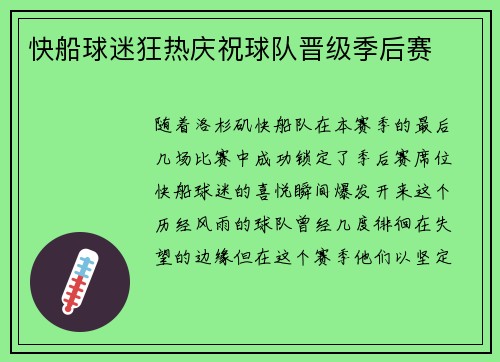 快船球迷狂热庆祝球队晋级季后赛

随着洛杉矶快船队在本赛季的最后几场比赛中成功锁定了季后赛席位快船球迷的喜悦瞬间爆发开来这个历经风雨的球队曾经几度徘徊在失望的边缘但在这个赛季他们以坚定